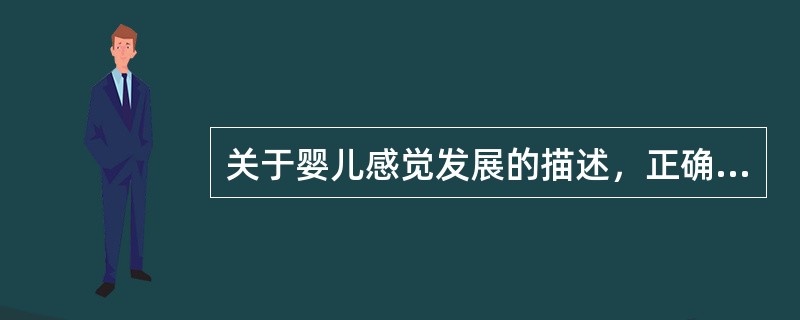 关于婴儿感觉发展的描述，正确...